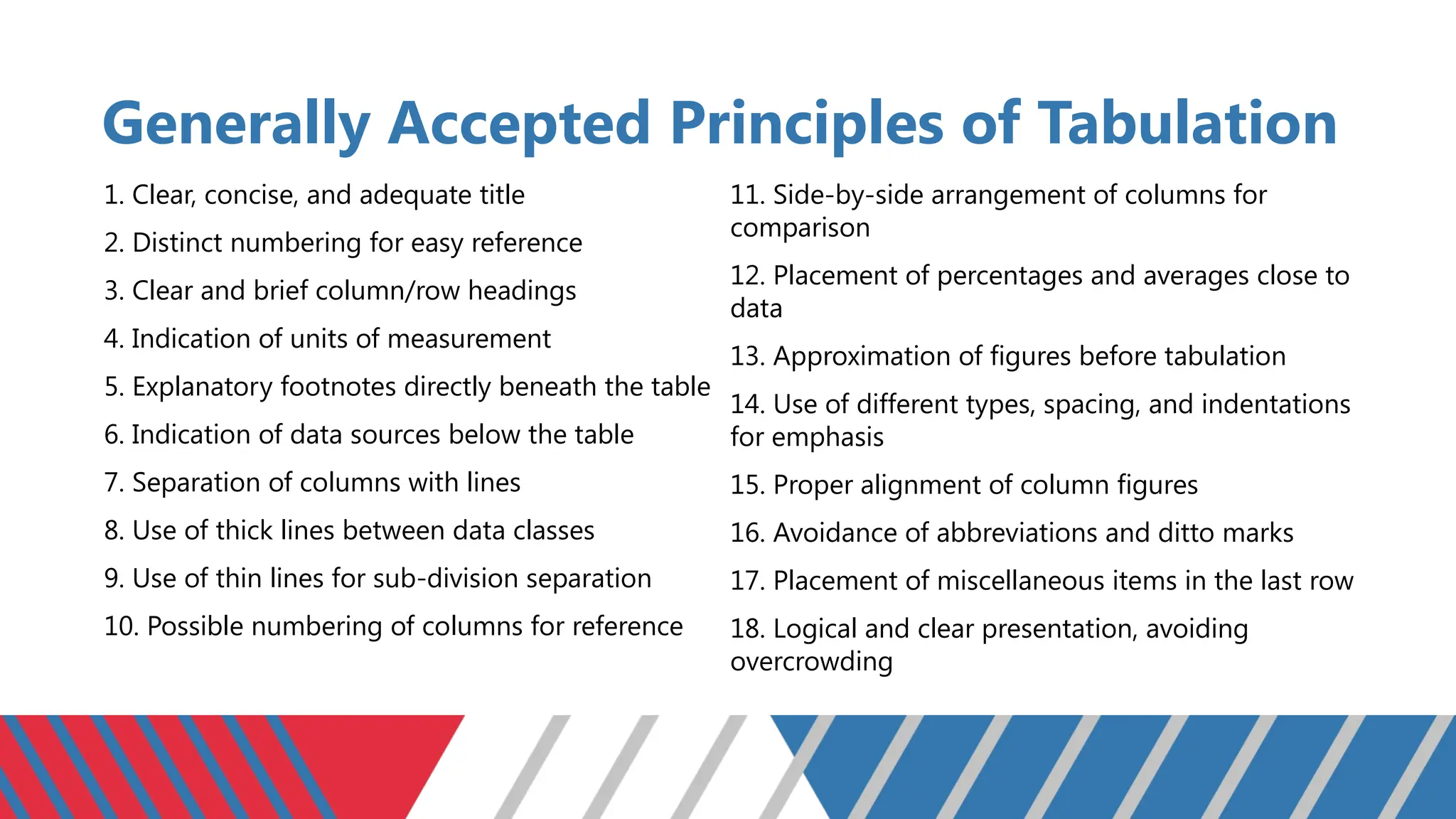 Generally Accepted Principles of Tabulation

1. Clear, concise, and adequate title

2. Distinct numbering for easy reference

3. Clear and brief column/row headings

4. Indication of units of measurement

5. Explanatory footnotes directly beneath the table

6. Indication of data sources below the table

7. Separation of columns with lines

8. Use of thick lines between data classes

9. Use of thin lines for sub-division separation

10. Possible numbering of columns for reference

11. Side-by-side arrangement of columns for comparison

12. Placement of percentages and averages close to data

13. Approximation of figures before tabulation

14. Use of different types, spacing, and indentations for emphasis

15. Proper alignment of column figures

16. Avoidance of abbreviations and ditto marks

17. Placement of miscellaneous items in the last row

18. Logical and clear presentation, avoiding overcrowding